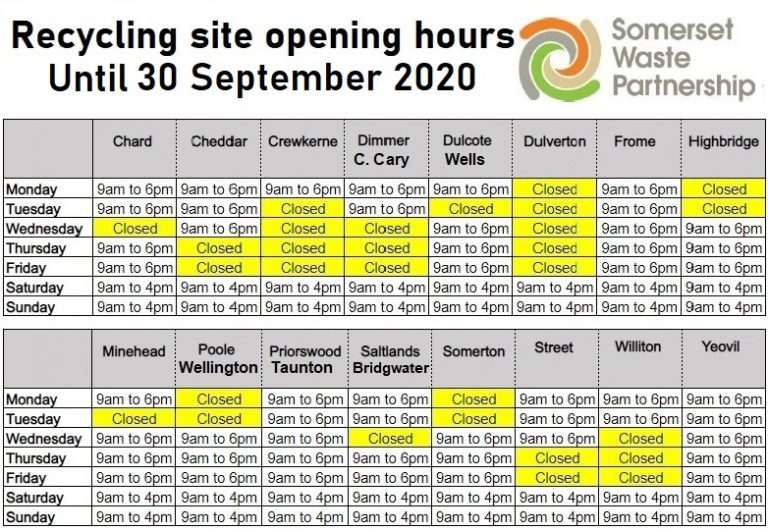 Recycling site opening hours
Until 30 September 2020

Somerset Waste Partnership

| | Chard | Cheddar | Crewkerne | Dimmer C. Cary | Dulcote Wells | Dulverton | Frome | Highbridge |
|---|---|---|---|---|---|---|---|---|
| Monday | 9am to 6pm | 9am to 6pm | 9am to 6pm | 9am to 6pm | 9am to 6pm | Closed | 9am to 6pm | Closed |
| Tuesday | 9am to 6pm | 9am to 6pm | Closed | 9am to 6pm | Closed | Closed | 9am to 6pm | Closed |
| Wednesday | Closed | 9am to 6pm | Closed | Closed | 9am to 6pm | Closed | 9am to 6pm | 9am to 6pm |
| Thursday | 9am to 6pm | Closed | Closed | Closed | 9am to 6pm | Closed | 9am to 6pm | 9am to 6pm |
| Friday | 9am to 6pm | Closed | Closed | Closed | 9am to 6pm | Closed | 9am to 6pm | 9am to 6pm |
| Saturday | 9am to 4pm | 9am to 4pm | 9am to 4pm | 9am to 4pm | 9am to 4pm | 9am to 4pm | 9am to 4pm | 9am to 4pm |
| Sunday | 9am to 4pm | 9am to 4pm | 9am to 4pm | 9am to 4pm | 9am to 4pm | 9am to 4pm | 9am to 4pm | 9am to 4pm |

| | Minehead | Poole Wellington | Priorswood Taunton | Saltlands Bridgwater | Somerton | Street | Williton | Yeovil |
|---|---|---|---|---|---|---|---|---|
| Monday | 9am to 6pm | Closed | 9am to 6pm | 9am to 6pm | Closed | 9am to 6pm | 9am to 6pm | 9am to 6pm |
| Tuesday | Closed | Closed | 9am to 6pm | 9am to 6pm | Closed | 9am to 6pm | 9am to 6pm | 9am to 6pm |
| Wednesday | 9am to 6pm | 9am to 6pm | 9am to 6pm | Closed | 9am to 6pm | 9am to 6pm | Closed | 9am to 6pm |
| Thursday | 9am to 6pm | 9am to 6pm | 9am to 6pm | 9am to 6pm | 9am to 6pm | Closed | Closed | 9am to 6pm |
| Friday | 9am to 6pm | 9am to 6pm | 9am to 6pm | 9am to 6pm | 9am to 6pm | Closed | Closed | 9am to 6pm |
| Saturday | 9am to 4pm | 9am to 4pm | 9am to 4pm | 9am to 4pm | 9am to 4pm | 9am to 4pm | 9am to 4pm | 9am to 4pm |
| Sunday | 9am to 4pm | 9am to 4pm | 9am to 4pm | 9am to 4pm | 9am to 4pm | 9am to 4pm | 9am to 4pm | 9am to 4pm |